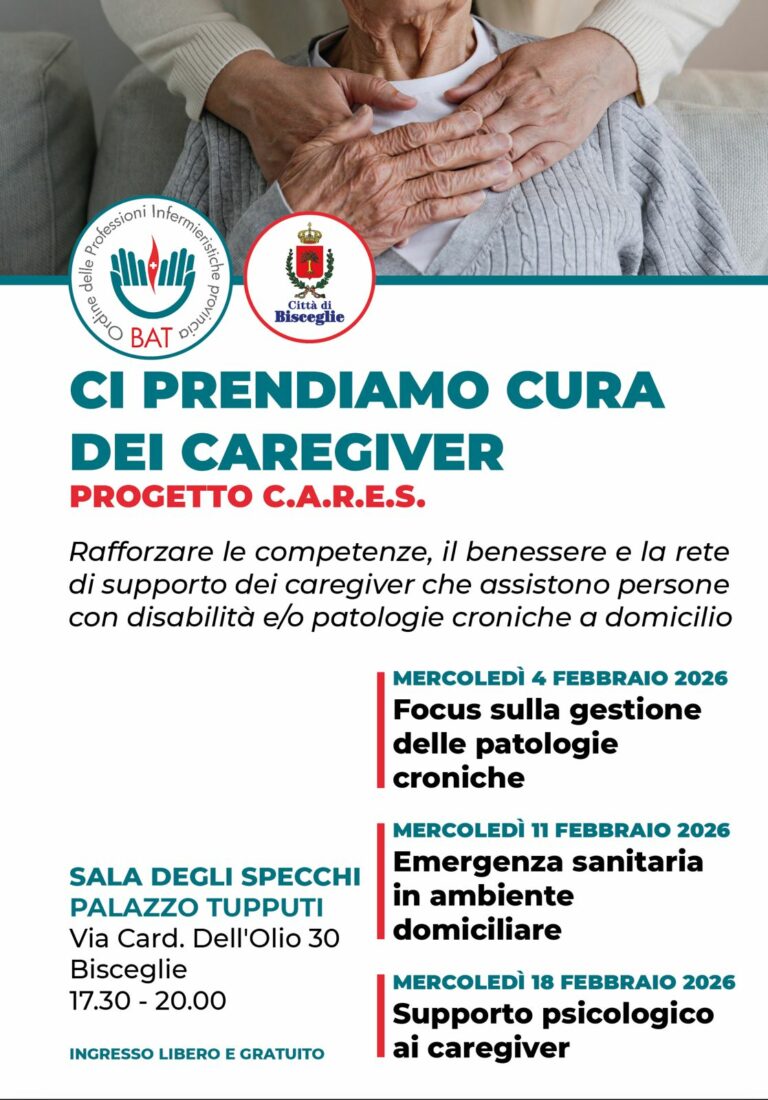 Ordine delle Professioni Infermieristiche provincia BAT

Città di Bisceglie

CI PRENDIAMO CURA DEI CAREGIVER

PROGETTO C.A.R.E.S.

Rafforzare le competenze, il benessere e la rete di supporto dei caregiver che assistono persone con disabilità e/o patologie croniche a domicilio

SALA DEGLI SPECCHI
PALAZZO TUPPUTI
Via Card. Dell'Olio 30
Bisceglie
17.30 - 20.00

INGRESSO LIBERO E GRATUITO

MERCOLEDÌ 4 FEBBRAIO 2026
Focus sulla gestione delle patologie croniche

MERCOLEDÌ 11 FEBBRAIO 2026
Emergenza sanitaria in ambiente domiciliare

MERCOLEDÌ 18 FEBBRAIO 2026
Supporto psicologico ai caregiver